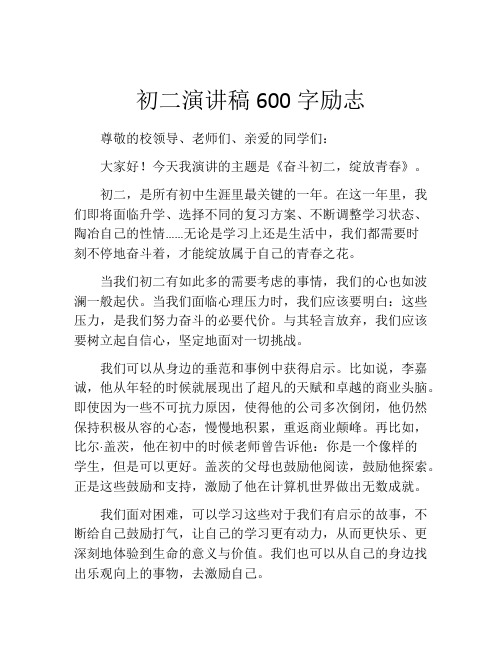 初二演讲稿 600 字励志

尊敬的校领导、老师们、亲爱的同学们：

大家好！今天我演讲的主题是《奋斗初二，绽放青春》。

初二，是所有初中生涯里最关键的一年。在这一年里，我们即将面临升学、选择不同的复习方案、不断调整学习状态、陶冶自己的性情……无论是学习上还是生活中，我们都需要时刻不停地奋斗着，才能绽放属于自己的青春之花。

当我们初二有如此多的需要考虑的事情，我们的心也如波澜一般起伏。当我们面临心理压力时，我们应该要明白：这些压力，是我们努力奋斗的必要代价。与其轻言放弃，我们应该要树立起自信心，坚定地面对一切挑战。

我们可以从身边的垂范和事例中获得启示。比如说，李嘉诚，他从年轻的时候就展现出了超凡的天赋和卓越的商业头脑。即使因为一些不可抗力原因，使得他的公司多次倒闭，他仍然保持积极从容的心态，慢慢地积累，重返商业颠峰。再比如，比尔·盖茨，他在初中的时候老师曾告诉他：你是一个像样的学生，但是可以更好。盖茨的父母也鼓励他阅读，鼓励他探索。正是这些鼓励和支持，激励了他在计算机世界做出无数成就。

我们面对困难，可以学习这些对于我们有启示的故事，不断给自己鼓励打气，让自己的学习更有动力，从而更快乐、更深刻地体验到生命的意义与价值。我们也可以从自己的身边找出乐观向上的事物，去激励自己。